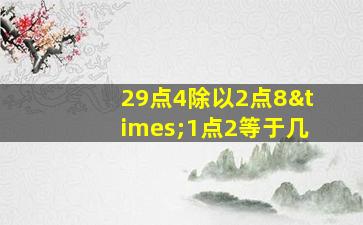 29点4除以2点8&times;1点2等于几